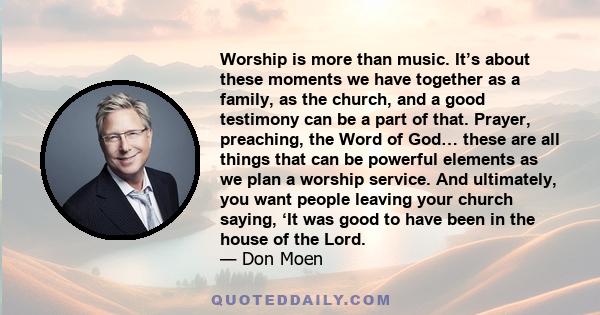 Worship is more than music. It’s about these moments we have together as a family, as the church, and a good testimony can be a part of that. Prayer, preaching, the Word of God… these are all things that can be powerful elements as we plan a worship service. And ultimately, you want people leaving your church saying, ‘It was good to have been in the house of the Lord.
— Don Moen

QUOTEDDAILY.COM